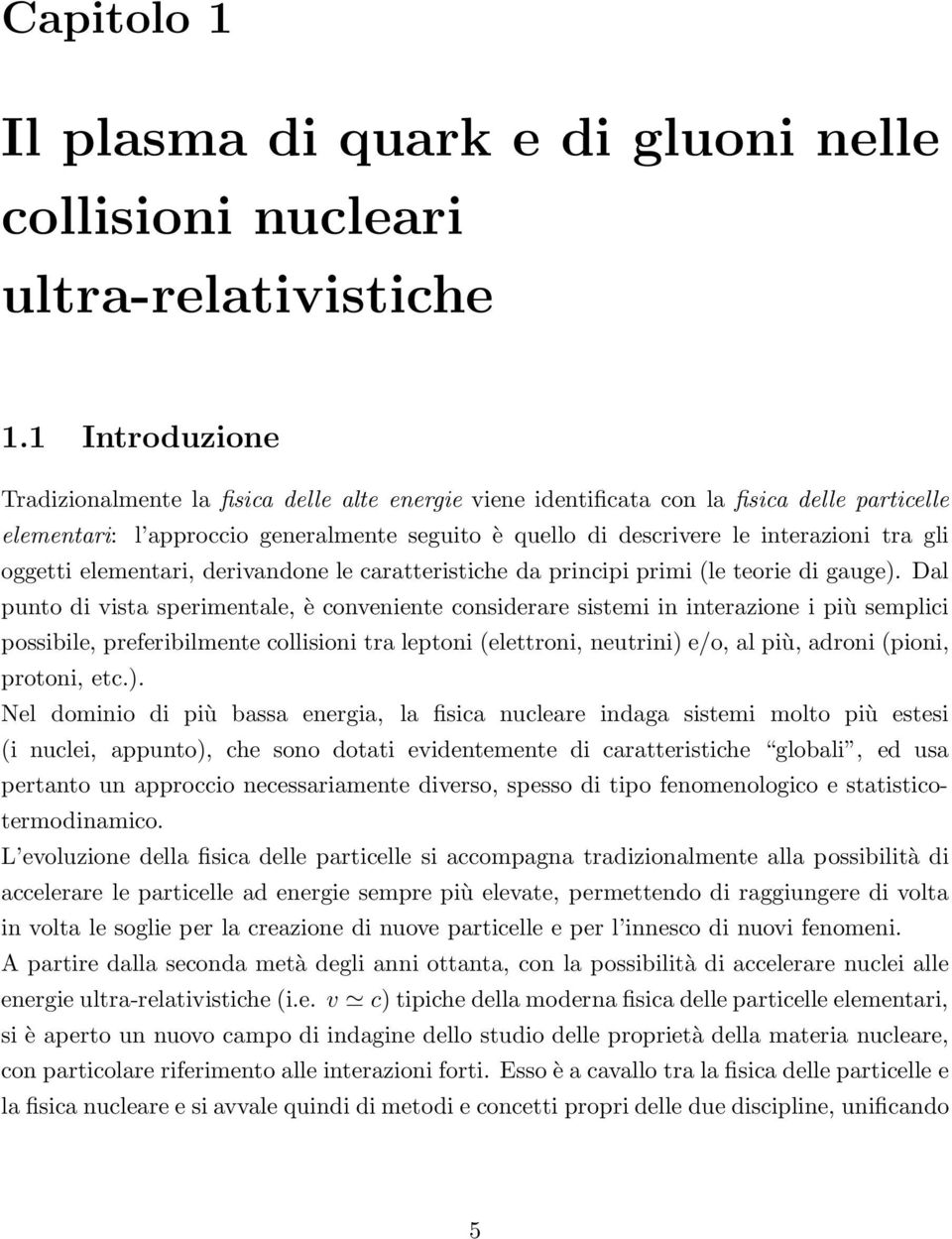 Capitolo 1

Il plasma di quark e di gluoni nelle collisioni nucleari ultra-relativistiche

1.1 Introduzione

Tradizionalmente la fisica delle alte energie viene identificata con la fisica delle particelle elementari: l'approccio generalmente seguito è quello di descrivere le interazioni tra gli oggetti elementari, derivandone le caratteristiche da principi primi (le teorie di gauge). Dal punto di vista sperimentale, è conveniente considerare sistemi in interazione i più semplici possibile, preferibilmente collisioni tra leptoni (elettroni, neutrini) e/o, al più, adroni (pioni, protoni, etc.).

Nel dominio di più bassa energia, la fisica nucleare indaga sistemi molto più estesi (i nuclei, appunto), che sono dotati evidentemente di caratteristiche "globali", ed usa pertanto un approccio necessariamente diverso, spesso di tipo fenomenologico e statistico-termodinamico.

L'evoluzione della fisica delle particelle si accompagna tradizionalmente alla possibilità di accelerare le particelle ad energie sempre più elevate, permettendo di raggiungere di volta in volta le soglie per la creazione di nuove particelle e per l'innesco di nuovi fenomeni.

A partire dalla seconda metà degli anni ottanta, con la possibilità di accelerare nuclei alle energie ultra-relativistiche (i.e. $v \simeq c$) tipiche della moderna fisica delle particelle elementari, si è aperto un nuovo campo di indagine dello studio delle proprietà della materia nucleare, con particolare riferimento alle interazioni forti. Esso è a cavallo tra la fisica delle particelle e la fisica nucleare e si avvale quindi di metodi e concetti propri delle due discipline, unificando

5